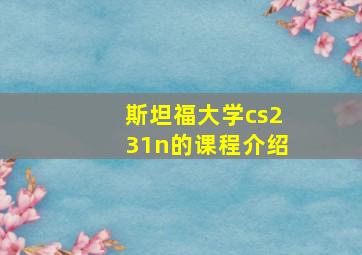 斯坦福大学cs231n的课程介绍